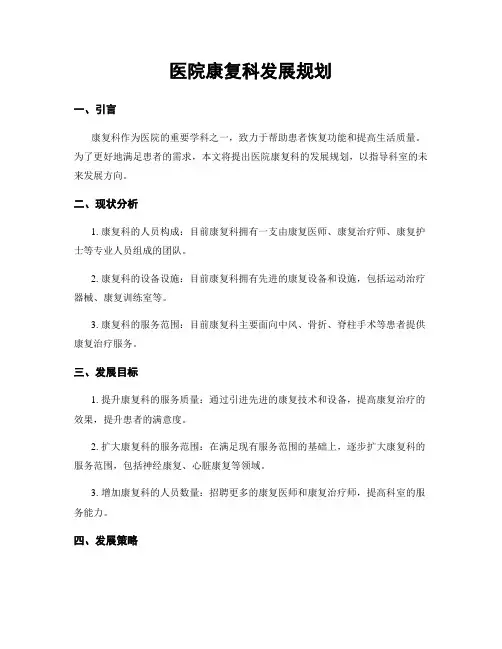 医院康复科发展规划

一、引言

康复科作为医院的重要学科之一，致力于帮助患者恢复功能和提高生活质量。为了更好地满足患者的需求，本文将提出医院康复科的发展规划，以指导科室的未来发展方向。

二、现状分析

1. 康复科的人员构成：目前康复科拥有一支由康复医师、康复治疗师、康复护士等专业人员组成的团队。

2. 康复科的设备设施：目前康复科拥有先进的康复设备和设施，包括运动治疗器械、康复训练室等。

3. 康复科的服务范围：目前康复科主要面向中风、骨折、脊柱手术等患者提供康复治疗服务。

三、发展目标

1. 提升康复科的服务质量：通过引进先进的康复技术和设备，提高康复治疗的效果，提升患者的满意度。

2. 扩大康复科的服务范围：在满足现有服务范围的基础上，逐步扩大康复科的服务范围，包括神经康复、心脏康复等领域。

3. 增加康复科的人员数量：招聘更多的康复医师和康复治疗师，提高科室的服务能力。

四、发展策略